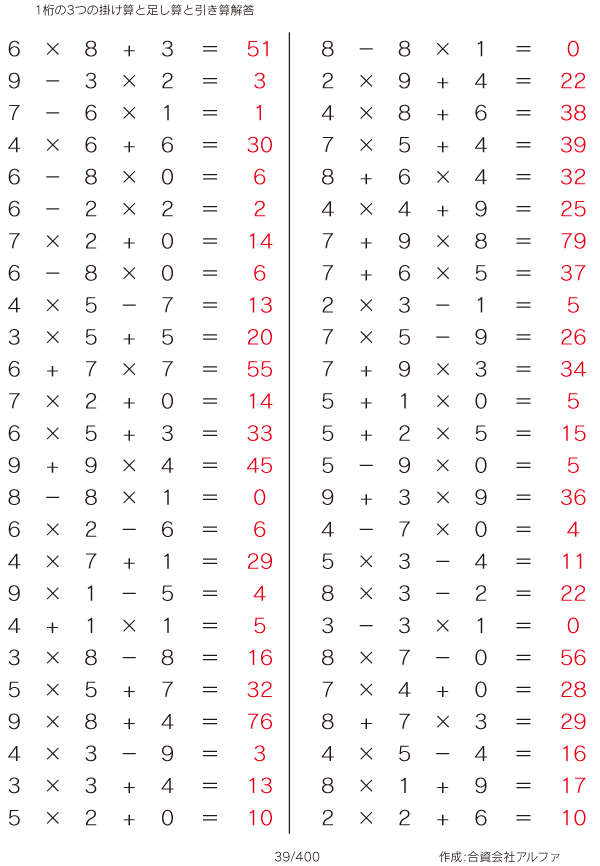 1桁の3つの掛け算と足し算と引き算解答

$6 \times 8 + 3 = 51$
$9 - 3 \times 2 = 3$
$7 - 6 \times 1 = 1$
$4 \times 6 + 6 = 30$
$6 - 8 \times 0 = 6$
$6 - 2 \times 2 = 2$
$7 \times 2 + 0 = 14$
$6 - 8 \times 0 = 6$
$4 \times 5 - 7 = 13$
$3 \times 5 + 5 = 20$
$6 + 7 \times 7 = 55$
$7 \times 2 + 0 = 14$
$6 \times 5 + 3 = 33$
$9 + 9 \times 4 = 45$
$8 - 8 \times 1 = 0$
$6 \times 2 - 6 = 6$
$4 \times 7 + 1 = 29$
$9 \times 1 - 5 = 4$
$4 + 1 \times 1 = 5$
$3 \times 8 - 8 = 16$
$5 \times 5 + 7 = 32$
$9 \times 8 + 4 = 76$
$4 \times 3 - 9 = 3$
$3 \times 3 + 4 = 13$
$5 \times 2 + 0 = 10$

$8 - 8 \times 1 = 0$
$2 \times 9 + 4 = 22$
$4 \times 8 + 6 = 38$
$7 \times 5 + 4 = 39$
$8 + 6 \times 4 = 32$
$4 \times 4 + 9 = 25$
$7 + 9 \times 8 = 79$
$7 + 6 \times 5 = 37$
$2 \times 3 - 1 = 5$
$7 \times 5 - 9 = 26$
$7 + 9 \times 3 = 34$
$5 + 1 \times 0 = 5$
$5 + 2 \times 5 = 15$
$5 - 9 \times 0 = 5$
$9 + 3 \times 9 = 36$
$4 - 7 \times 0 = 4$
$5 \times 3 - 4 = 11$
$8 \times 3 - 2 = 22$
$3 - 3 \times 1 = 0$
$8 \times 7 - 0 = 56$
$7 \times 4 + 0 = 28$
$8 + 7 \times 3 = 29$
$4 \times 5 - 4 = 16$
$8 \times 1 + 9 = 17$
$2 \times 2 + 6 = 10$

39/400

作成:合資会社アルファ